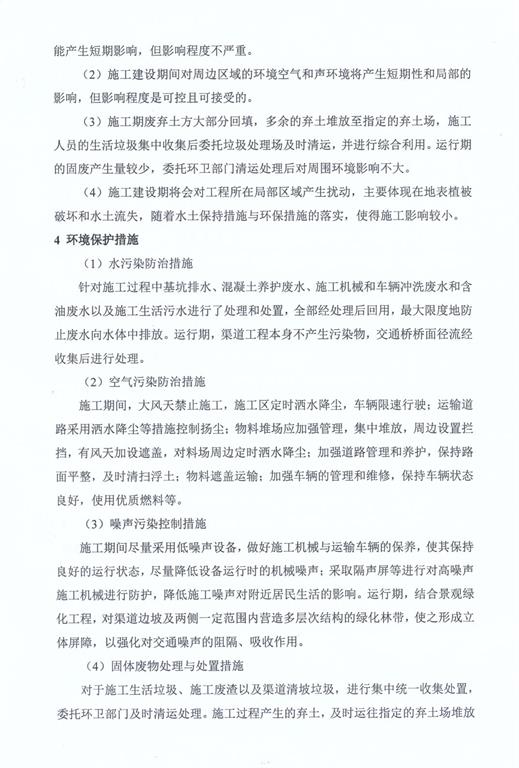 能产生短期影响，但影响程度不严重。

（2）施工建设期间对周边区域的环境空气和声环境将产生短期性和局部的影响，但影响程度是可控且可接受的。

（3）施工期废弃土方大部分回填，多余的弃土堆放至指定的弃土场，施工人员的生活垃圾集中收集后委托垃圾处理场及时清运，并进行综合利用。运行期的固废产生量较少，委托环卫部门清运处理后对周围环境影响不大。

（4）施工建设期将会对工程所在局部区域产生扰动，主要体现在地表植被破坏和水土流失，随着水土保持措施与环保措施的落实，使得施工影响较小。

4 环境保护措施

（1）水污染防治措施

针对施工过程中基坑排水、混凝土养护废水、施工机械和车辆冲洗废水和含油废水以及施工生活污水进行了处理和处置，全部经处理后回用，最大限度地防止废水向水体中排放。运行期，渠道工程本身不产生污染物，交通桥桥面径流经收集后进行处理。

（2）空气污染防治措施

施工期间，大风天禁止施工，施工区定时洒水降尘，车辆限速行驶；运输道路采用洒水降尘等措施控制扬尘；物料堆场应加强管理，集中堆放，周边设置拦挡，有风天加设遮盖，对料场周边定时洒水降尘；加强道路管理和养护，保持路面平整，及时清扫浮土；物料遮盖运输；加强车辆的管理和维修，保持车辆状态良好，使用优质燃料等。

（3）噪声污染控制措施

施工期间尽量采用低噪声设备，做好施工机械与运输车辆的保养，使其保持良好的运行状态，尽量降低设备运行时的机械噪声；采取隔声屏等进行对高噪声施工机械进行防护，降低施工噪声对附近居民生活的影响。运行期，结合景观绿化工程，对渠道边坡及两侧一定范围内营造多层次结构的绿化林带，使之形成立体屏障，以强化对交通噪声的阻隔、吸收作用。

（4）固体废物处理与处置措施

对于施工生活垃圾、施工废渣以及渠道清坡垃圾，进行集中统一收集处置，委托环卫部门及时清运处理。施工过程产生的弃土，及时运往指定的弃土场堆放